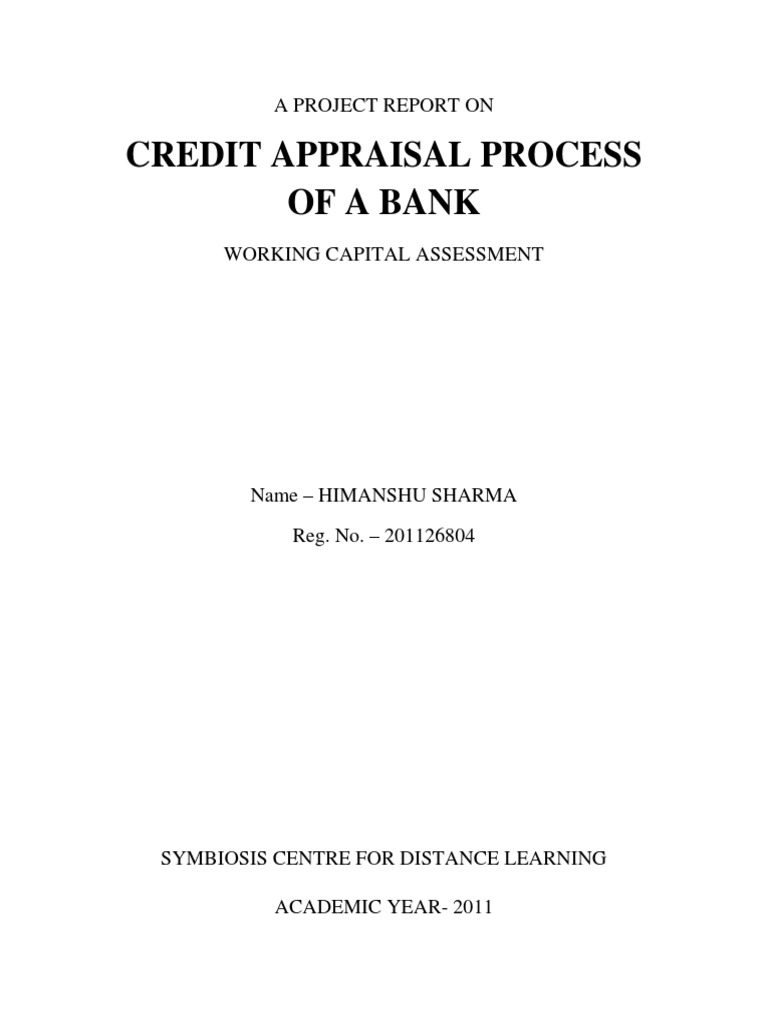 A PROJECT REPORT ON

CREDIT APPRAISAL PROCESS OF A BANK

WORKING CAPITAL ASSESSMENT

Name – HIMANSHU SHARMA

Reg. No. – 201126804

SYMBIOSIS CENTRE FOR DISTANCE LEARNING

ACADEMIC YEAR- 2011